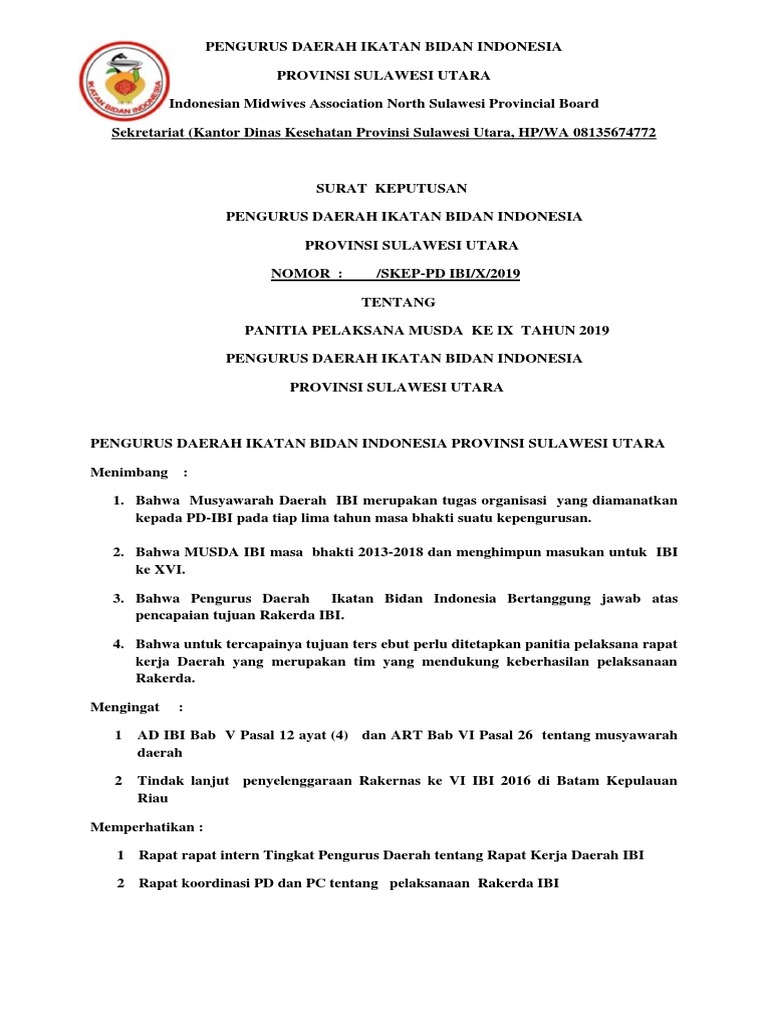 IKATAN BIDAN INDONESIA

PENGURUS DAERAH IKATAN BIDAN INDONESIA

PROVINSI SULAWESI UTARA

Indonesian Midwives Association North Sulawesi Provincial Board

Sekretariat (Kantor Dinas Kesehatan Provinsi Sulawesi Utara, HP/WA 08135674772

SURAT KEPUTUSAN

PENGURUS DAERAH IKATAN BIDAN INDONESIA

PROVINSI SULAWESI UTARA

NOMOR : /SKEP-PD IBI/X/2019

TENTANG

PANITIA PELAKSANA MUSDA KE IX TAHUN 2019

PENGURUS DAERAH IKATAN BIDAN INDONESIA

PROVINSI SULAWESI UTARA

PENGURUS DAERAH IKATAN BIDAN INDONESIA PROVINSI SULAWESI UTARA

Menimbang :

1. Bahwa Musyawarah Daerah IBI merupakan tugas organisasi yang diamanatkan kepada PD-IBI pada tiap lima tahun masa bhakti suatu kepengurusan.

2. Bahwa MUSDA IBI masa bhakti 2013-2018 dan menghimpun masukan untuk IBI ke XVI.

3. Bahwa Pengurus Daerah Ikatan Bidan Indonesia Bertanggung jawab atas pencapaian tujuan Rakerda IBI.

4. Bahwa untuk tercapainya tujuan ters ebut perlu ditetapkan panitia pelaksana rapat kerja Daerah yang merupakan tim yang mendukung keberhasilan pelaksanaan Rakerda.

Mengingat :

1 AD IBI Bab V Pasal 12 ayat (4) dan ART Bab VI Pasal 26 tentang musyawarah daerah

2 Tindak lanjut penyelenggaraan Rakernas ke VI IBI 2016 di Batam Kepulauan Riau

Memperhatikan :

1 Rapat rapat intern Tingkat Pengurus Daerah tentang Rapat Kerja Daerah IBI

2 Rapat koordinasi PD dan PC tentang pelaksanaan Rakerda IBI